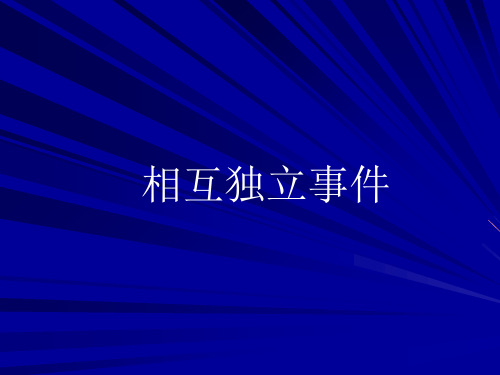 相互独立事件